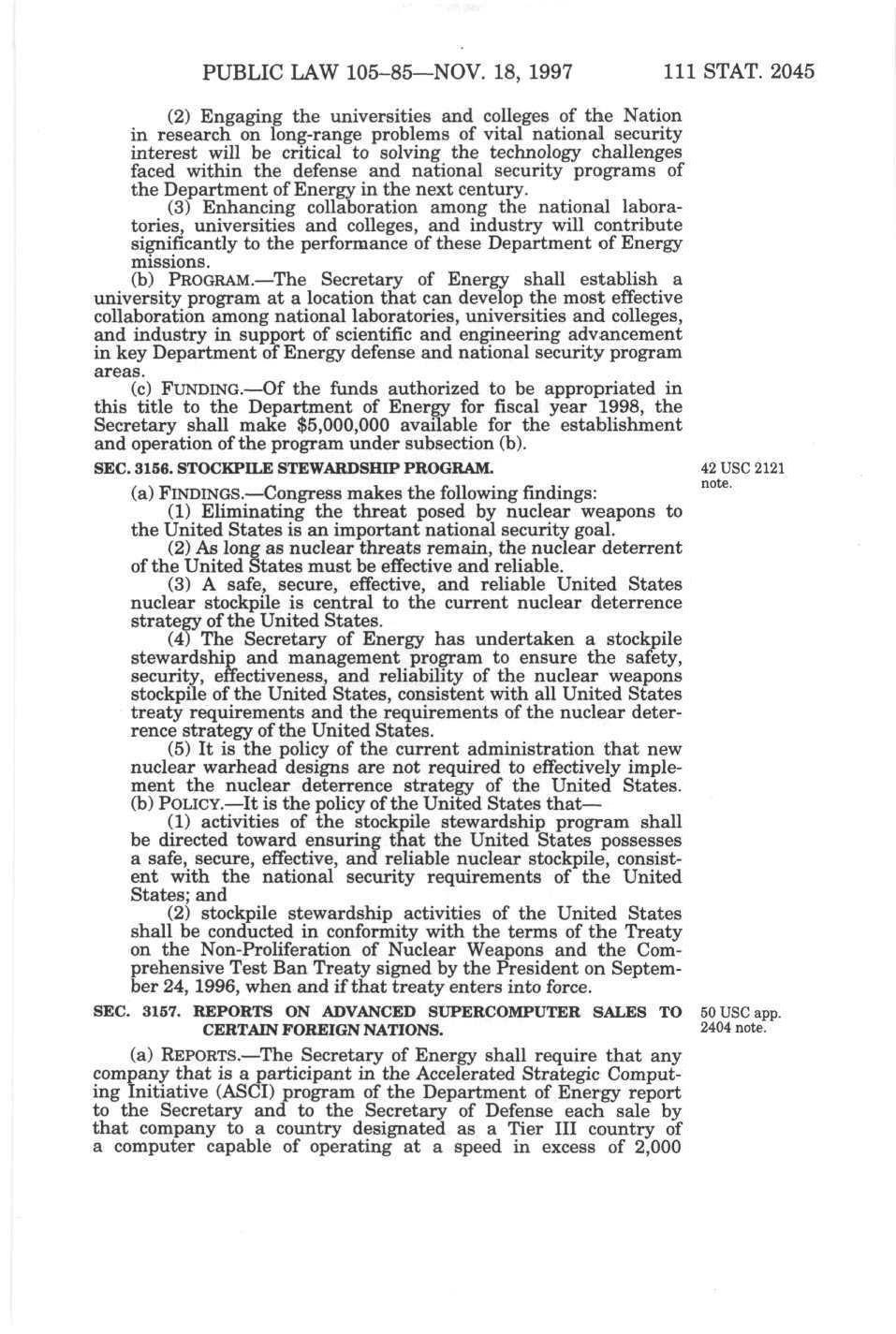 PUBLIC LAW 105–85—NOV. 18, 1997 111 STAT. 2045

(2) Engaging the universities and colleges of the Nation in research on long-range problems of vital national security interest will be critical to solving the technology challenges faced within the defense and national security programs of the Department of Energy in the next century.

(3) Enhancing collaboration among the national laboratories, universities and colleges, and industry will contribute significantly to the performance of these Department of Energy missions.

(b) PROGRAM.—The Secretary of Energy shall establish a university program at a location that can develop the most effective collaboration among national laboratories, universities and colleges, and industry in support of scientific and engineering advancement in key Department of Energy defense and national security program areas.

(c) FUNDING.—Of the funds authorized to be appropriated in this title to the Department of Energy for fiscal year 1998, the Secretary shall make $5,000,000 available for the establishment and operation of the program under subsection (b).

SEC. 3156. STOCKPILE STEWARDSHIP PROGRAM.

42 USC 2121 note.

(a) FINDINGS.—Congress makes the following findings:

(1) Eliminating the threat posed by nuclear weapons to the United States is an important national security goal.

(2) As long as nuclear threats remain, the nuclear deterrent of the United States must be effective and reliable.

(3) A safe, secure, effective, and reliable United States nuclear stockpile is central to the current nuclear deterrence strategy of the United States.

(4) The Secretary of Energy has undertaken a stockpile stewardship and management program to ensure the safety, security, effectiveness, and reliability of the nuclear weapons stockpile of the United States, consistent with all United States treaty requirements and the requirements of the nuclear deterrence strategy of the United States.

(5) It is the policy of the current administration that new nuclear warhead designs are not required to effectively implement the nuclear deterrence strategy of the United States.

(b) POLICY.—It is the policy of the United States that—

(1) activities of the stockpile stewardship program shall be directed toward ensuring that the United States possesses a safe, secure, effective, and reliable nuclear stockpile, consistent with the national security requirements of the United States; and

(2) stockpile stewardship activities of the United States shall be conducted in conformity with the terms of the Treaty on the Non-Proliferation of Nuclear Weapons and the Comprehensive Test Ban Treaty signed by the President on September 24, 1996, when and if that treaty enters into force.

SEC. 3157. REPORTS ON ADVANCED SUPERCOMPUTER SALES TO CERTAIN FOREIGN NATIONS.

50 USC app. 2404 note.

(a) REPORTS.—The Secretary of Energy shall require that any company that is a participant in the Accelerated Strategic Computing Initiative (ASCI) program of the Department of Energy report to the Secretary and to the Secretary of Defense each sale by that company to a country designated as a Tier III country of a computer capable of operating at a speed in excess of 2,000